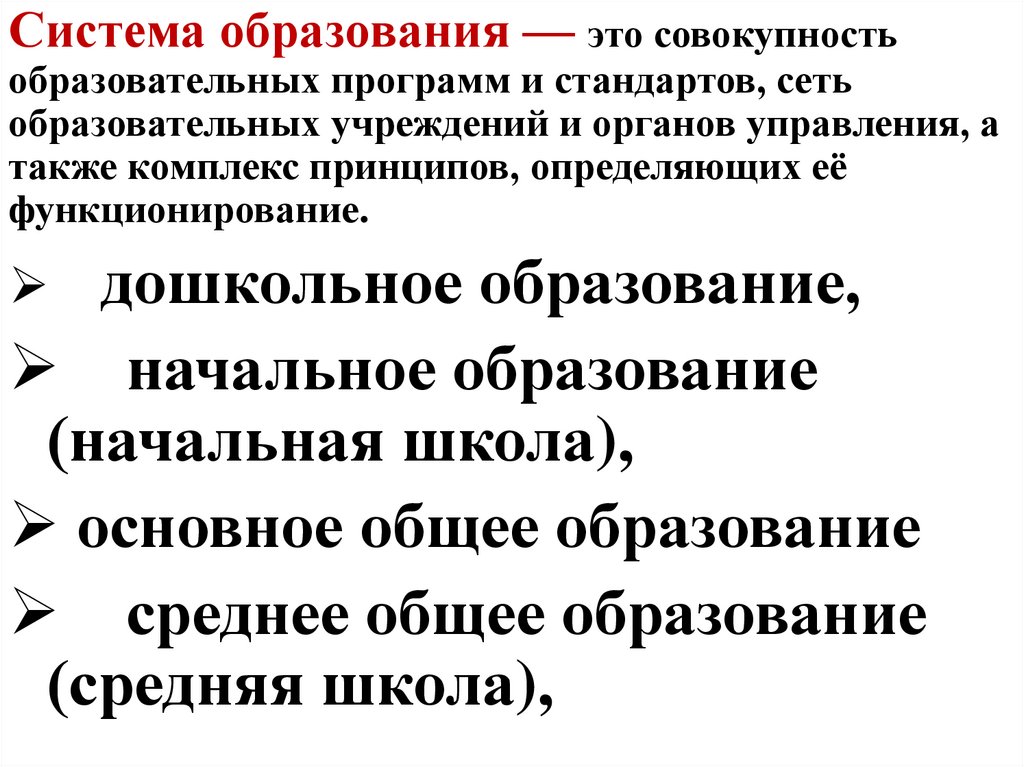 Система образования — это совокупность образовательных программ и стандартов, сеть образовательных учреждений и органов управления, а также комплекс принципов, определяющих её функционирование.

➢ дошкольное образование,
➢ начальное образование (начальная школа),
➢ основное общее образование
➢ среднее общее образование (средняя школа),